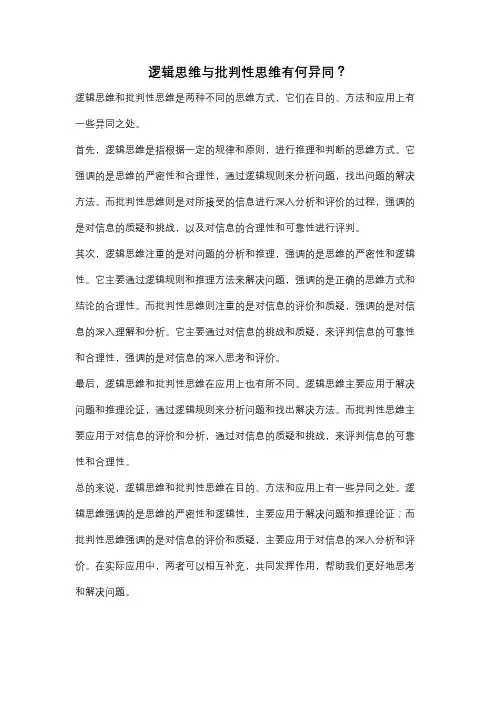 逻辑思维与批判性思维有何异同？

逻辑思维和批判性思维是两种不同的思维方式，它们在目的、方法和应用上有一些异同之处。

首先，逻辑思维是指根据一定的规律和原则，进行推理和判断的思维方式。它强调的是思维的严密性和合理性，通过逻辑规则来分析问题，找出问题的解决方法。而批判性思维则是对所接受的信息进行深入分析和评价的过程，强调的是对信息的质疑和挑战，以及对信息的合理性和可靠性进行评判。

其次，逻辑思维注重的是对问题的分析和推理，强调的是思维的严密性和逻辑性。它主要通过逻辑规则和推理方法来解决问题，强调的是正确的思维方式和结论的合理性。而批判性思维则注重的是对信息的评价和质疑，强调的是对信息的深入理解和分析。它主要通过对信息的挑战和质疑，来评判信息的可靠性和合理性，强调的是对信息的深入思考和评价。

最后，逻辑思维和批判性思维在应用上也有所不同。逻辑思维主要应用于解决问题和推理论证，通过逻辑规则来分析问题和找出解决方法。而批判性思维主要应用于对信息的评价和分析，通过对信息的质疑和挑战，来评判信息的可靠性和合理性。

总的来说，逻辑思维和批判性思维在目的、方法和应用上有一些异同之处。逻辑思维强调的是思维的严密性和逻辑性，主要应用于解决问题和推理论证；而批判性思维强调的是对信息的评价和质疑，主要应用于对信息的深入分析和评价。在实际应用中，两者可以相互补充，共同发挥作用，帮助我们更好地思考和解决问题。